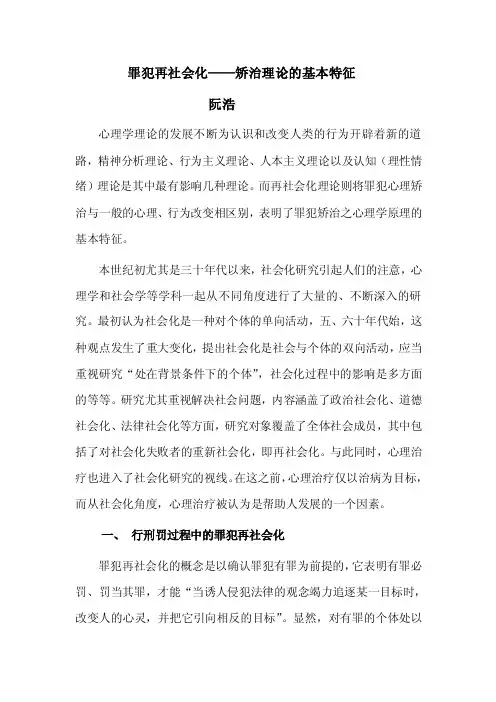 罪犯再社会化——矫治理论的基本特征

阮浩

心理学理论的发展不断为认识和改变人类的行为开辟着新的道路，精神分析理论、行为主义理论、人本主义理论以及认知（理性情绪）理论是其中最有影响几种理论。而再社会化理论则将罪犯心理矫治与一般的心理、行为改变相区别，表明了罪犯矫治之心理学原理的基本特征。

本世纪初尤其是三十年代以来，社会化研究引起人们的注意，心理学和社会学等学科一起从不同角度进行了大量的、不断深入的研究。最初认为社会化是一种对个体的单向活动，五、六十年代始，这种观点发生了重大变化，提出社会化是社会与个体的双向活动，应当重视研究“处在背景条件下的个体”，社会化过程中的影响是多方面的等等。研究尤其重视解决社会问题，内容涵盖了政治社会化、道德社会化、法律社会化等方面，研究对象覆盖了全体社会成员，其中包括了对社会化失败者的重新社会化，即再社会化。与此同时，心理治疗也进入了社会化研究的视线。在这之前，心理治疗仅以治病为目标，而从社会化角度，心理治疗被认为是帮助人发展的一个因素。

一、 行刑罚过程中的罪犯再社会化

罪犯再社会化的概念是以确认罪犯有罪为前提的，它表明有罪必罚、罚当其罪，才能“当诱人侵犯法律的观念竭力追逐某一目标时，改变人的心灵，并把它引向相反的目标”。显然，对有罪的个体处以